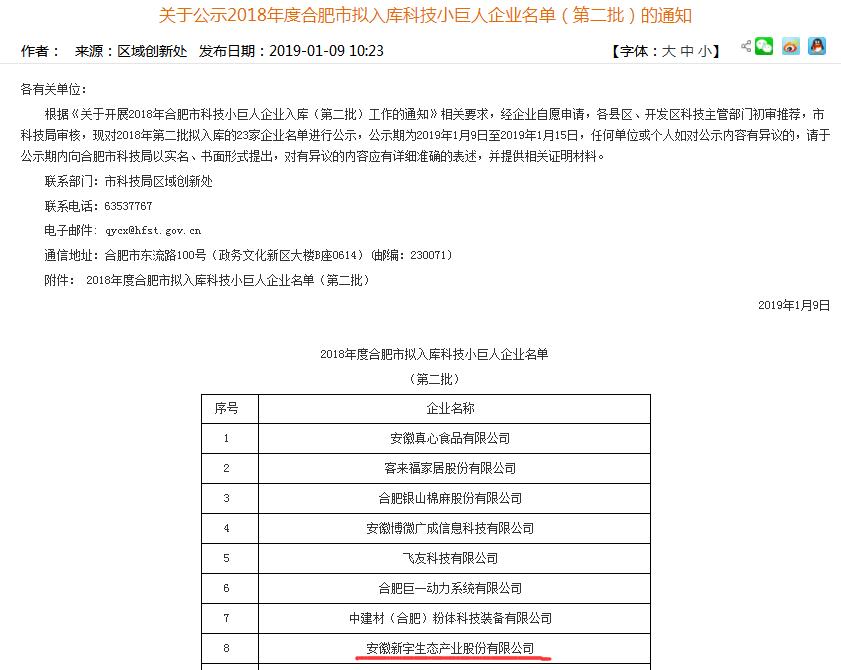 关于公示2018年度合肥市拟入库科技小巨人企业名单（第二批）的通知

作者： 来源：区域创新处 发布日期：2019-01-09 10:23 【字体：大 中 小】

各有关单位：

根据《关于开展2018年合肥市科技小巨人企业入库（第二批）工作的通知》相关要求，经企业自愿申请，各县区、开发区科技主管部门初审推荐，市科技局审核，现对2018年第二批拟入库的23家企业名单进行公示，公示期为2019年1月9日至2019年1月15日，任何单位或个人如对公示内容有异议的，请于公示期内向合肥市科技局以实名、书面形式提出，对有异议的内容应有详细准确的表述，并提供相关证明材料。

联系部门：市科技局区域创新处

联系电话：63537767

电子邮件：qycx@hfst.gov.cn

通信地址：合肥市东流路100号（政务文化新区大楼B座0614）（邮编：230071）

附件： 2018年度合肥市拟入库科技小巨人企业名单（第二批）

2019年1月9日

2018年度合肥市拟入库科技小巨人企业名单

（第二批）

| 序号 | 企业名称 |
|---|---|
| 1 | 安徽真心食品有限公司 |
| 2 | 客来福家居股份有限公司 |
| 3 | 合肥银山棉麻股份有限公司 |
| 4 | 安徽博微广成信息科技有限公司 |
| 5 | 飞友科技有限公司 |
| 6 | 合肥巨一动力系统有限公司 |
| 7 | 中建材（合肥）粉体科技装备有限公司 |
| 8 | 安徽新宇生态产业股份有限公司 |